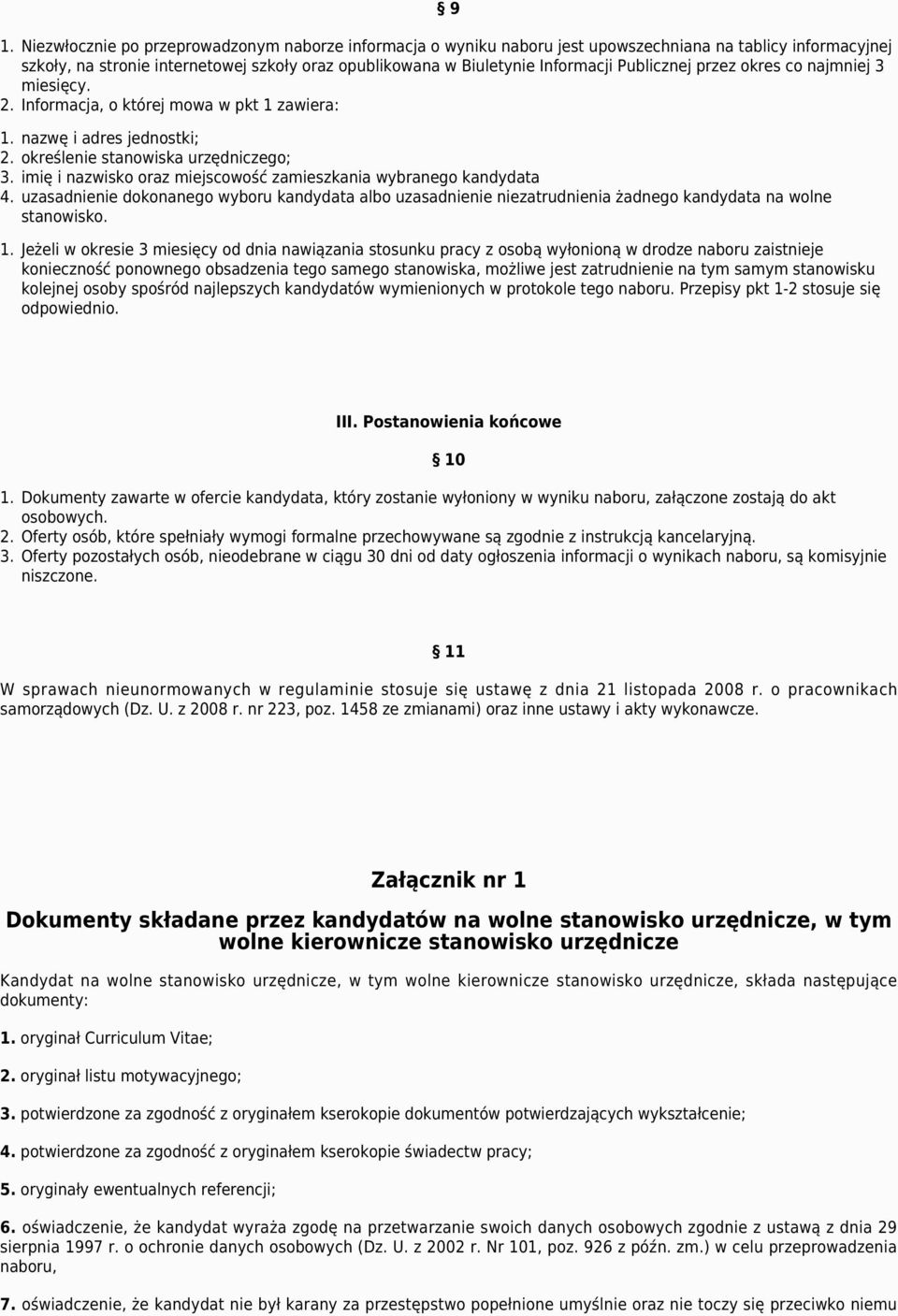 § 9

1. Niezwłocznie po przeprowadzonym naborze informacja o wyniku naboru jest upowszechniana na tablicy informacyjnej szkoły, na stronie internetowej szkoły oraz opublikowana w Biuletynie Informacji Publicznej przez okres co najmniej 3 miesięcy.
2. Informacja, o której mowa w pkt 1 zawiera:
1. nazwę i adres jednostki;
2. określenie stanowiska urzędniczego;
3. imię i nazwisko oraz miejscowość zamieszkania wybranego kandydata
4. uzasadnienie dokonanego wyboru kandydata albo uzasadnienie niezatrudnienia żadnego kandydata na wolne stanowisko.

1. Jeżeli w okresie 3 miesięcy od dnia nawiązania stosunku pracy z osobą wyłonioną w drodze naboru zaistnieje konieczność ponownego obsadzenia tego samego stanowiska, możliwe jest zatrudnienie na tym samym stanowisku kolejnej osoby spośród najlepszych kandydatów wymienionych w protokole tego naboru. Przepisy pkt 1-2 stosuje się odpowiednio.

III. Postanowienia końcowe

§ 10

1. Dokumenty zawarte w ofercie kandydata, który zostanie wyłoniony w wyniku naboru, załączone zostają do akt osobowych.
2. Oferty osób, które spełniały wymogi formalne przechowywane są zgodnie z instrukcją kancelaryjną.
3. Oferty pozostałych osób, nieodebrane w ciągu 30 dni od daty ogłoszenia informacji o wynikach naboru, są komisyjnie niszczone.

§ 11

W sprawach nieunormowanych w regulaminie stosuje się ustawę z dnia 21 listopada 2008 r. o pracownikach samorządowych (Dz. U. z 2008 r. nr 223, poz. 1458 ze zmianami) oraz inne ustawy i akty wykonawcze.

Załącznik nr 1

Dokumenty składane przez kandydatów na wolne stanowisko urzędnicze, w tym wolne kierownicze stanowisko urzędnicze

Kandydat na wolne stanowisko urzędnicze, w tym wolne kierownicze stanowisko urzędnicze, składa następujące dokumenty:

1. oryginał Curriculum Vitae;

2. oryginał listu motywacyjnego;

3. potwierdzone za zgodność z oryginałem kserokopie dokumentów potwierdzających wykształcenie;

4. potwierdzone za zgodność z oryginałem kserokopie świadectw pracy;

5. oryginały ewentualnych referencji;

6. oświadczenie, że kandydat wyraża zgodę na przetwarzanie swoich danych osobowych zgodnie z ustawą z dnia 29 sierpnia 1997 r. o ochronie danych osobowych (Dz. U. z 2002 r. Nr 101, poz. 926 z późn. zm.) w celu przeprowadzenia naboru,

7. oświadczenie, że kandydat nie był karany za przestępstwo popełnione umyślnie oraz nie toczy się przeciwko niemu